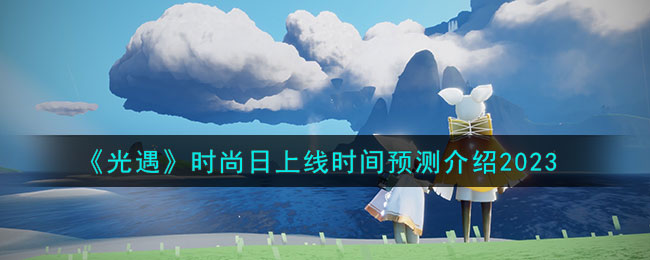 《光遇》时尚日上线时间预测介绍2023